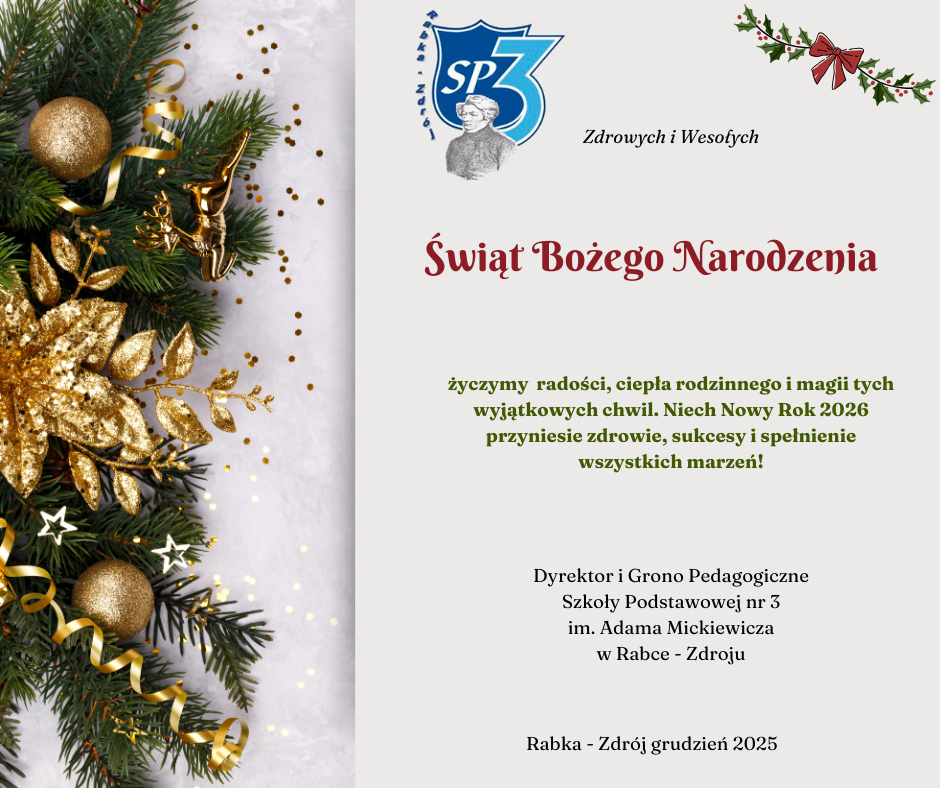 Rabka - Zdrój
SP3

Zdrowych i Wesołych

Świąt Bożego Narodzenia

życzymy radości, ciepła rodzinnego i magii tych wyjątkowych chwil. Niech Nowy Rok 2026 przyniesie zdrowie, sukcesy i spełnienie wszystkich marzeń!

Dyrektor i Grono Pedagogiczne
Szkoły Podstawowej nr 3
im. Adama Mickiewicza
w Rabce - Zdroju

Rabka - Zdrój grudzień 2025